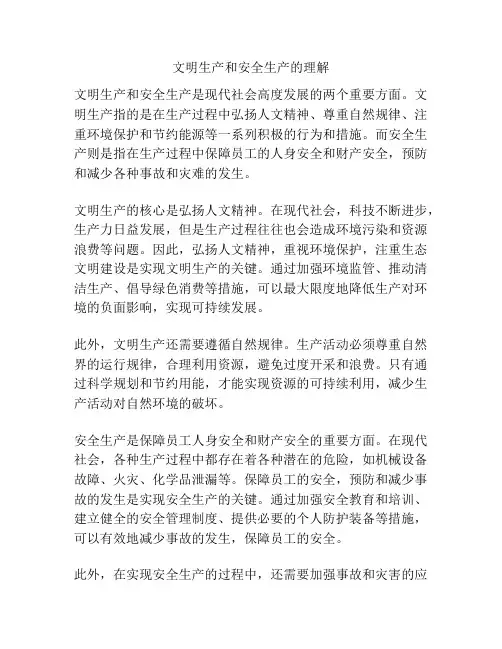 文明生产和安全生产的理解

文明生产和安全生产是现代社会高度发展的两个重要方面。文明生产指的是在生产过程中弘扬人文精神、尊重自然规律、注重环境保护和节约能源等一系列积极的行为和措施。而安全生产则是指在生产过程中保障员工的人身安全和财产安全，预防和减少各种事故和灾难的发生。

文明生产的核心是弘扬人文精神。在现代社会，科技不断进步，生产力日益发展，但是生产过程往往也会造成环境污染和资源浪费等问题。因此，弘扬人文精神，重视环境保护，注重生态文明建设是实现文明生产的关键。通过加强环境监管、推动清洁生产、倡导绿色消费等措施，可以最大限度地降低生产对环境的负面影响，实现可持续发展。

此外，文明生产还需要遵循自然规律。生产活动必须尊重自然界的运行规律，合理利用资源，避免过度开采和浪费。只有通过科学规划和节约用能，才能实现资源的可持续利用，减少生产活动对自然环境的破坏。

安全生产是保障员工人身安全和财产安全的重要方面。在现代社会，各种生产过程中都存在着各种潜在的危险，如机械设备故障、火灾、化学品泄漏等。保障员工的安全，预防和减少事故的发生是实现安全生产的关键。通过加强安全教育和培训、建立健全的安全管理制度、提供必要的个人防护装备等措施，可以有效地减少事故的发生，保障员工的安全。

此外，在实现安全生产的过程中，还需要加强事故和灾害的应